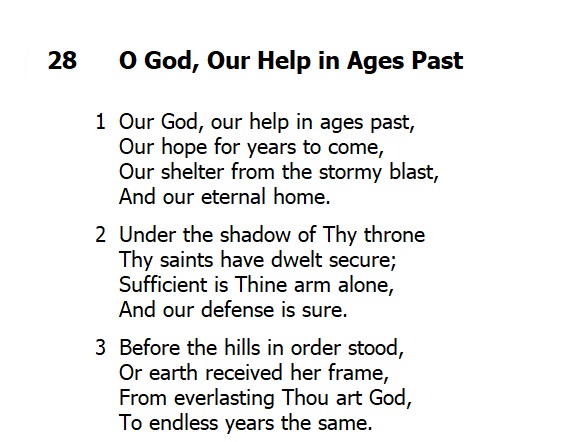 28 O God, Our Help in Ages Past

1 Our God, our help in ages past,
Our hope for years to come,
Our shelter from the stormy blast,
And our eternal home.

2 Under the shadow of Thy throne
Thy saints have dwelt secure;
Sufficient is Thine arm alone,
And our defense is sure.

3 Before the hills in order stood,
Or earth received her frame,
From everlasting Thou art God,
To endless years the same.